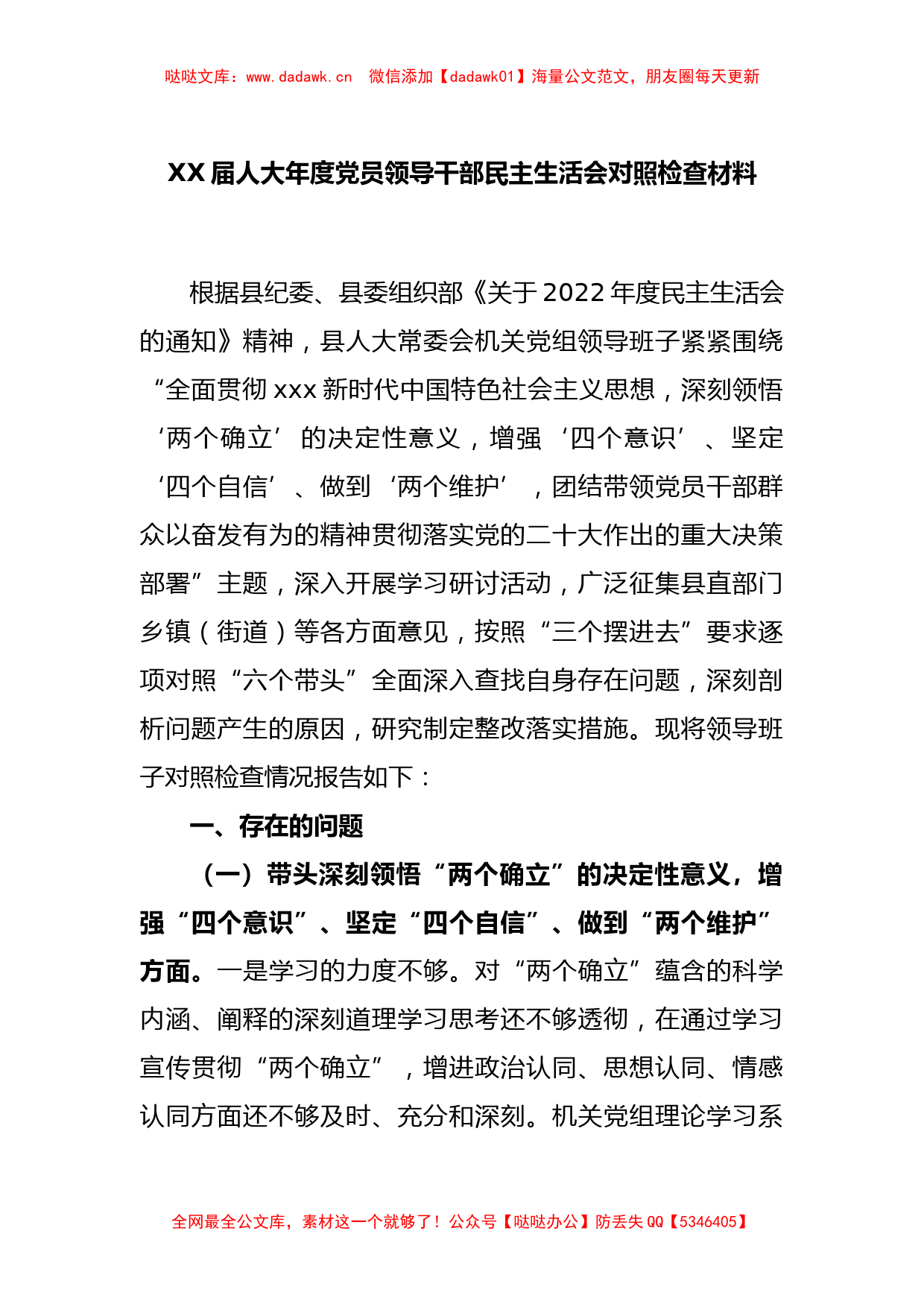 哒哒文库：www.dadawk.cn　微信添加【dadawk01】海量公文范文，朋友圈每天更新

XX届人大年度党员领导干部民主生活会对照检查材料

根据县纪委、县委组织部《关于2022年度民主生活会的通知》精神，县人大常委会机关党组领导班子紧紧围绕“全面贯彻xxx新时代中国特色社会主义思想，深刻领悟‘两个确立’的决定性意义，增强‘四个意识’、坚定‘四个自信’、做到‘两个维护’，团结带领党员干部群众以奋发有为的精神贯彻落实党的二十大作出的重大决策部署”主题，深入开展学习研讨活动，广泛征集县直部门乡镇（街道）等各方面意见，按照“三个摆进去”要求逐项对照“六个带头”全面深入查找自身存在问题，深刻剖析问题产生的原因，研究制定整改落实措施。现将领导班子对照检查情况报告如下：

一、存在的问题

（一）带头深刻领悟“两个确立”的决定性意义，增强“四个意识”、坚定“四个自信”、做到“两个维护”方面。一是学习的力度不够。对“两个确立”蕴含的科学内涵、阐释的深刻道理学习思考还不够透彻，在通过学习宣传贯彻“两个确立”，增进政治认同、思想认同、情感认同方面还不够及时、充分和深刻。机关党组理论学习系

全网最全公文库，素材这一个就够了！公众号【哒哒办公】防丢失QQ【5346405】